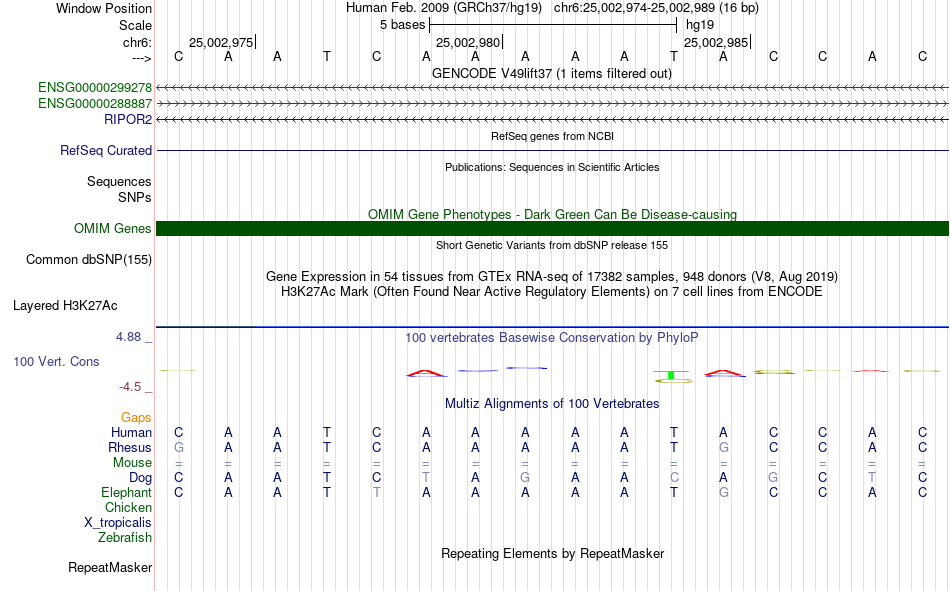 Window Position Human Feb. 2009 (GRCh37/hg19) chr6:25,002,974-25,002,989 (16 bp)
Scale 5 bases hg19
chr6: 25,002,975 25,002,980 25,002,985
---> C A A T C A A A A A T A C C A C
GENCODE V49lift37 (1 items filtered out)
ENSG00000299278
ENSG00000288887
RIPOR2
RefSeq genes from NCBI
RefSeq Curated
Publications: Sequences in Scientific Articles
Sequences
SNPs
OMIM Gene Phenotypes - Dark Green Can Be Disease-causing
OMIM Genes
Short Genetic Variants from dbSNP release 155
Common dbSNP(155)
Gene Expression in 54 tissues from GTEx RNA-seq of 17382 samples, 948 donors (V8, Aug 2019)
H3K27Ac Mark (Often Found Near Active Regulatory Elements) on 7 cell lines from ENCODE
Layered H3K27Ac
4.88 _ 100 vertebrates Basewise Conservation by PhyloP
100 Vert. Cons
-4.5 _
Multiz Alignments of 100 Vertebrates
Gaps
Human C A A T C A A A A A T A C C A C
Rhesus G A A T C A A A A A T G C C A C
Mouse = = = = = = = = = = = = = = = =
Dog C A A T C T A G A A C A G C T C
Elephant C A A T T A A A A A T G C C A C
Chicken
X_tropicalis
Zebrafish
Repeating Elements by RepeatMasker
RepeatMasker